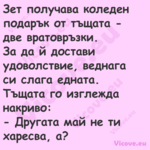 Зет получава коледен подарък от тъщата - две вратовръзки.
За да й достави удоволствие, веднага си слага едната.
Тъщата го изглежда накриво:
- Другата май не ти харесва, а?

Vicove.eu